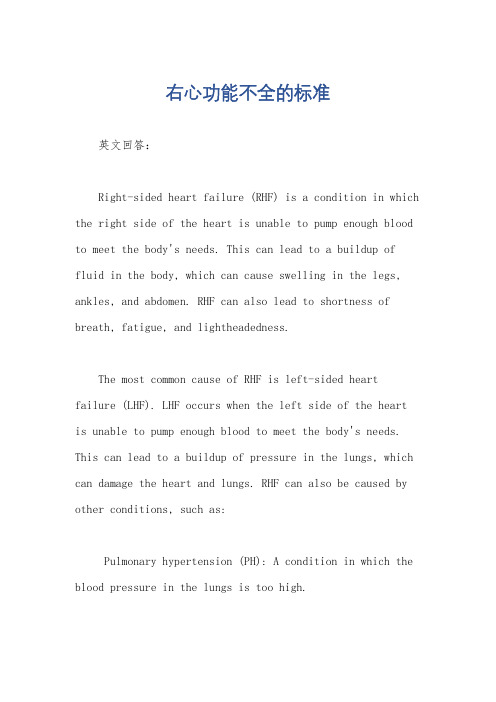 右心功能不全的标准

英文回答：

Right-sided heart failure (RHF) is a condition in which the right side of the heart is unable to pump enough blood to meet the body's needs. This can lead to a buildup of fluid in the body, which can cause swelling in the legs, ankles, and abdomen. RHF can also lead to shortness of breath, fatigue, and lightheadedness.

The most common cause of RHF is left-sided heart failure (LHF). LHF occurs when the left side of the heart is unable to pump enough blood to meet the body's needs. This can lead to a buildup of pressure in the lungs, which can damage the heart and lungs. RHF can also be caused by other conditions, such as:

Pulmonary hypertension (PH): A condition in which the blood pressure in the lungs is too high.